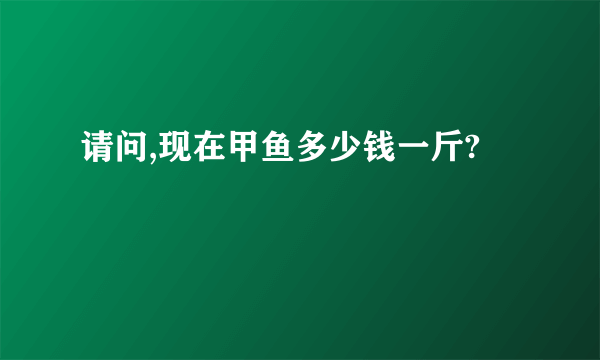 请问,现在甲鱼多少钱一斤?